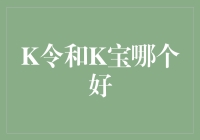 K令和K宝哪个好